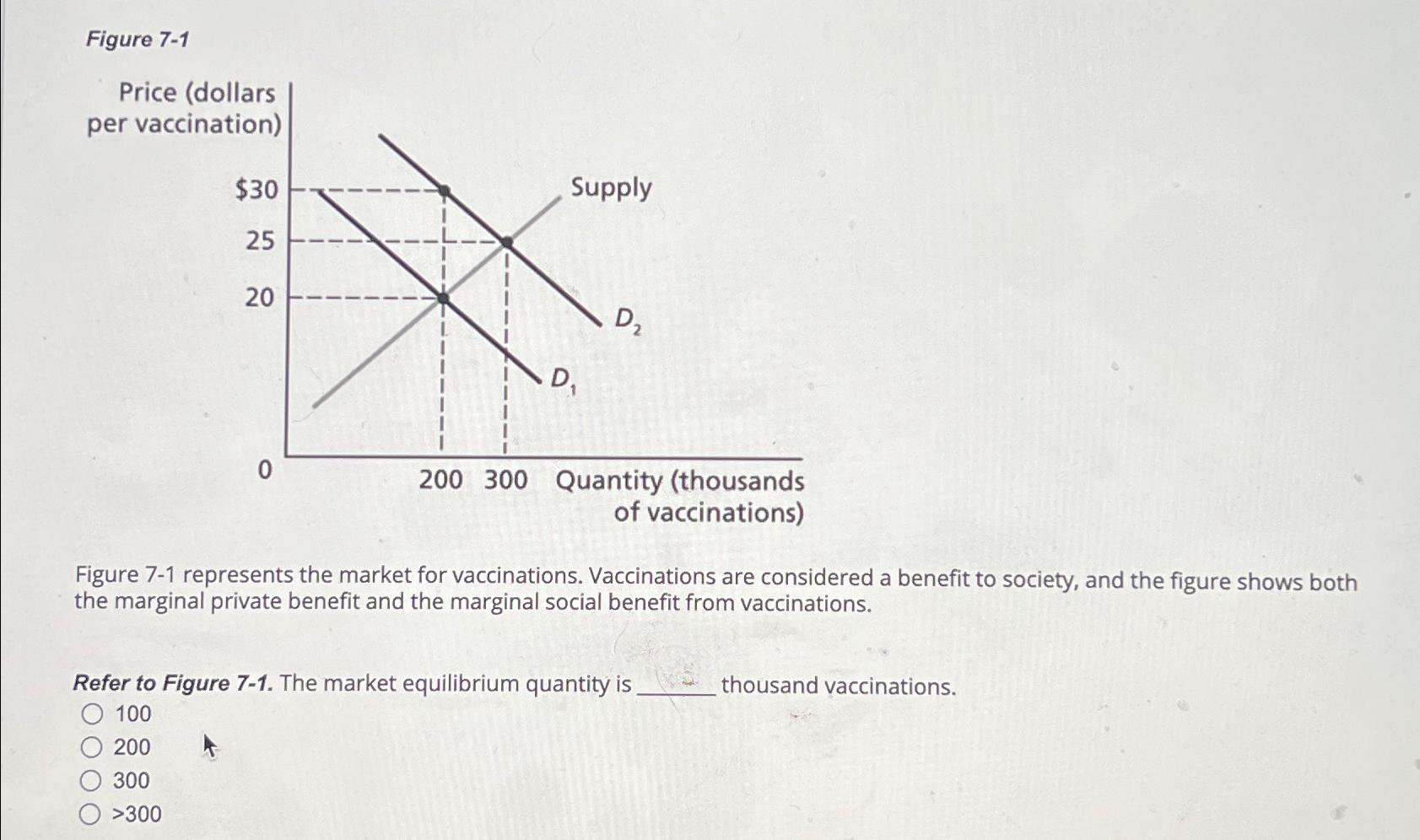 Figure 7-1

Price (dollars per vaccination)

$30

25

20

0

Supply

$D_2$

$D_1$

200 300 Quantity (thousands of vaccinations)

Figure 7-1 represents the market for vaccinations. Vaccinations are considered a benefit to society, and the figure shows both the marginal private benefit and the marginal social benefit from vaccinations.

Refer to Figure 7-1. The market equilibrium quantity is ____ thousand vaccinations.

○ 100
○ 200
○ 300
○ >300